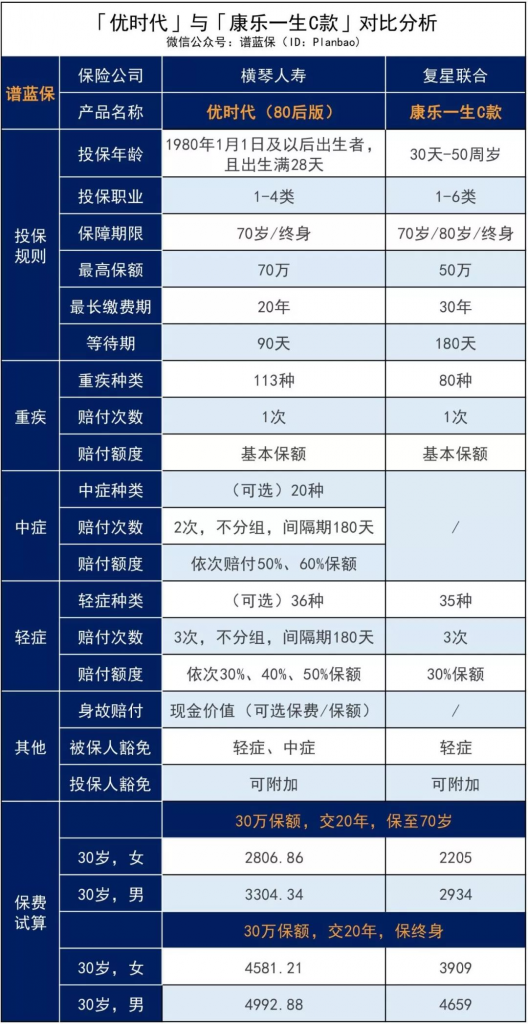 「优时代」与「康乐一生C款」对比分析
微信公众号：谱蓝保（ID：Planbao）

| 谱蓝保 | 保险公司 | 横琴人寿 | 复星联合 |
|---|---|---|---|
| | 产品名称 | 优时代（80后版） | 康乐一生C款 |
| 投保规则 | 投保年龄 | 1980年1月1日及以后出生者，且出生满28天 | 30天-50周岁 |
| | 投保职业 | 1-4类 | 1-6类 |
| | 保障期限 | 70岁/终身 | 70岁/80岁/终身 |
| | 最高保额 | 70万 | 50万 |
| | 最长缴费期 | 20年 | 30年 |
| | 等待期 | 90天 | 180天 |
| 重疾 | 重疾种类 | 113种 | 80种 |
| | 赔付次数 | 1次 | 1次 |
| | 赔付额度 | 基本保额 | 基本保额 |
| 中症 | 中症种类 | （可选）20种 | / |
| | 赔付次数 | 2次，不分组，间隔期180天 | |
| | 赔付额度 | 依次赔付50%、60%保额 | |
| 轻症 | 轻症种类 | （可选）36种 | 35种 |
| | 赔付次数 | 3次，不分组，间隔期180天 | 3次 |
| | 赔付额度 | 依次30%、40%、50%保额 | 30%保额 |
| 其他 | 身故赔付 | 现金价值（可选保费/保额） | / |
| | 被保人豁免 | 轻症、中症 | 轻症 |
| | 投保人豁免 | 可附加 | 可附加 |
| 保费试算 | | 30万保额，交20年，保至70岁 | |
| | 30岁，女 | 2806.86 | 2205 |
| | 30岁，男 | 3304.34 | 2934 |
| | | 30万保额，交20年，保终身 | |
| | 30岁，女 | 4581.21 | 3909 |
| | 30岁，男 | 4992.88 | 4659 |